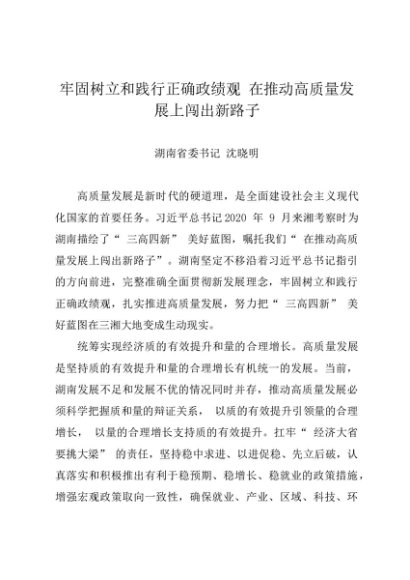 牢固树立和践行正确政绩观 在推动高质量发展上闯出新路子

湖南省委书记 沈晓明

高质量发展是新时代的硬道理，是全面建设社会主义现代化国家的首要任务。习近平总书记2020 年 9 月来湘考察时为湖南描绘了“ 三高四新” 美好蓝图，嘱托我们“ 在推动高质量发展上闯出新路子”。湖南坚定不移沿着习近平总书记指引的方向前进，完整准确全面贯彻新发展理念，牢固树立和践行正确政绩观，扎实推进高质量发展，努力把“ 三高四新” 美好蓝图在三湘大地变成生动现实。

统筹实现经济质的有效提升和量的合理增长。高质量发展是坚持质的有效提升和量的合理增长有机统一的发展。当前，湖南发展不足和发展不优的情况同时并存，推动高质量发展必须科学把握质和量的辩证关系， 以质的有效提升引领量的合理增长， 以量的合理增长支持质的有效提升。扛牢“ 经济大省要挑大梁” 的责任，坚持稳中求进、以进促稳、先立后破，认真落实和积极推出有利于稳预期、稳增长、稳就业的政策措施，增强宏观政策取向一致性，确保就业、产业、区域、科技、环